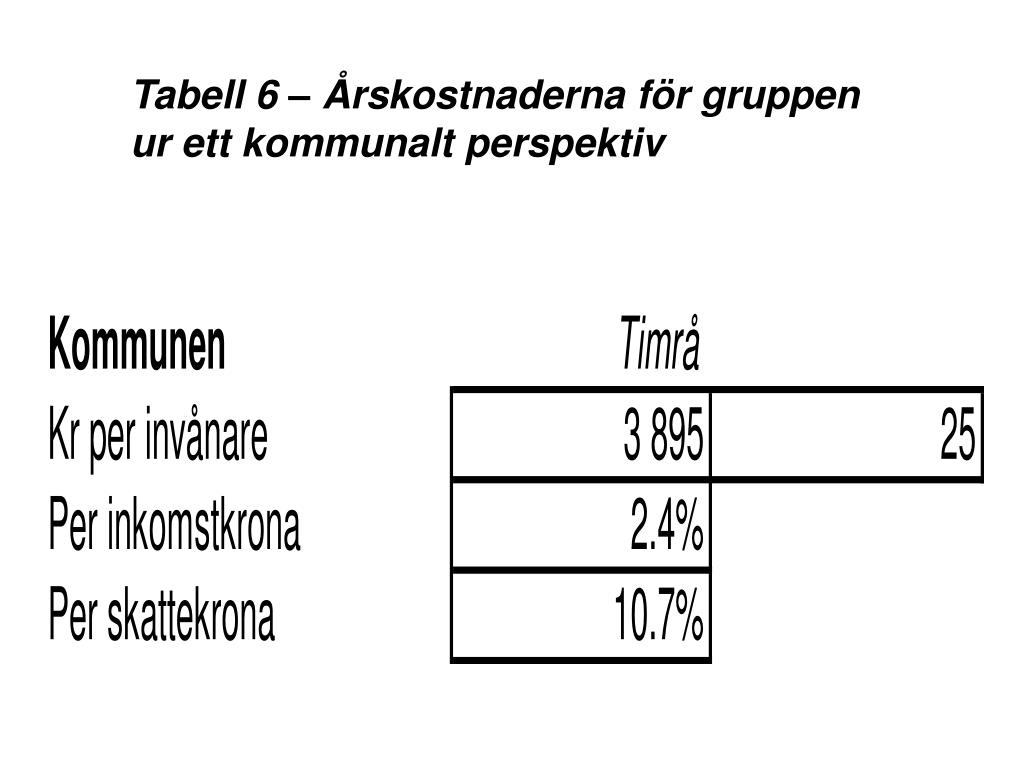 Tabell 6 – Årskostnaderna för gruppen ur ett kommunalt perspektiv

| Kommunen | Timrå | |
|---|---|---|
| Kr per invånare | 3 895 | 25 |
| Per inkomstkrona | 2.4% | |
| Per skattekrona | 10.7% | |